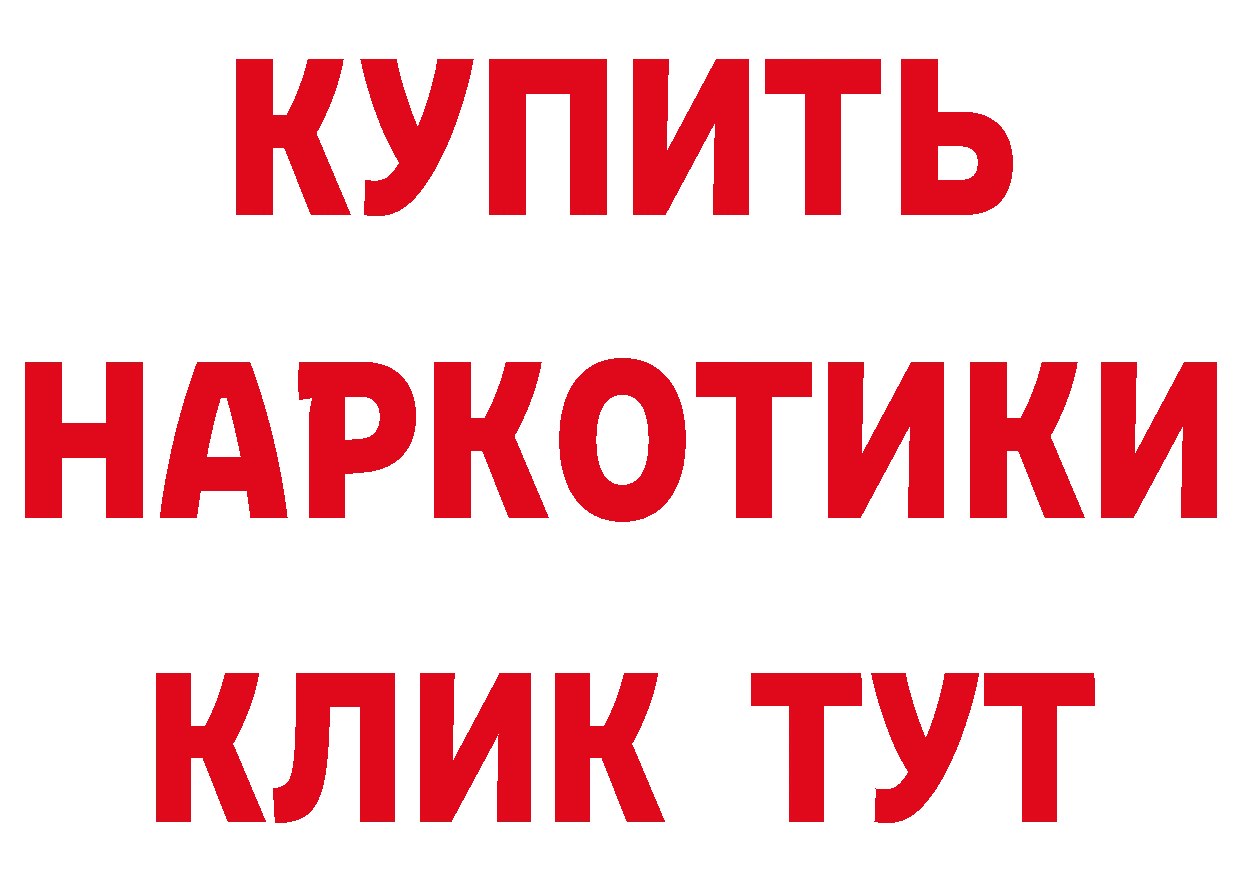 КУПИТЬ
НАРКОТИКИ
КЛИК ТУТ